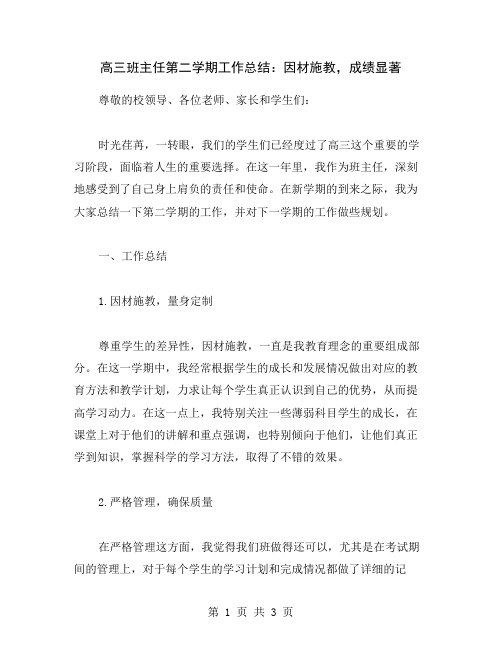 高三班主任第二学期工作总结：因材施教，成绩显著

尊敬的校领导、各位老师、家长和学生们：

时光荏苒，一转眼，我们的学生们已经度过了高三这个重要的学习阶段，面临着人生的重要选择。在这一年里，我作为班主任，深刻地感受到了自己身上肩负的责任和使命。在新学期的到来之际，我为大家总结一下第二学期的工作，并对下一学期的工作做些规划。

一、工作总结

1.因材施教，量身定制

尊重学生的差异性，因材施教，一直是我教育理念的重要组成部分。在这一学期中，我经常根据学生的成长和发展情况做出对应的教育方法和教学计划，力求让每个学生真正认识到自己的优势，从而提高学习动力。在这一点上，我特别关注一些薄弱科目学生的成长，在课堂上对于他们的讲解和重点强调，也特别倾向于他们，让他们真正学到知识，掌握科学的学习方法，取得了不错的效果。

2.严格管理，确保质量

在严格管理这方面，我觉得我们班做得还可以，尤其是在考试期间的管理上，对于每个学生的学习计划和完成情况都做了详细的记

第 1 页 共 3 页